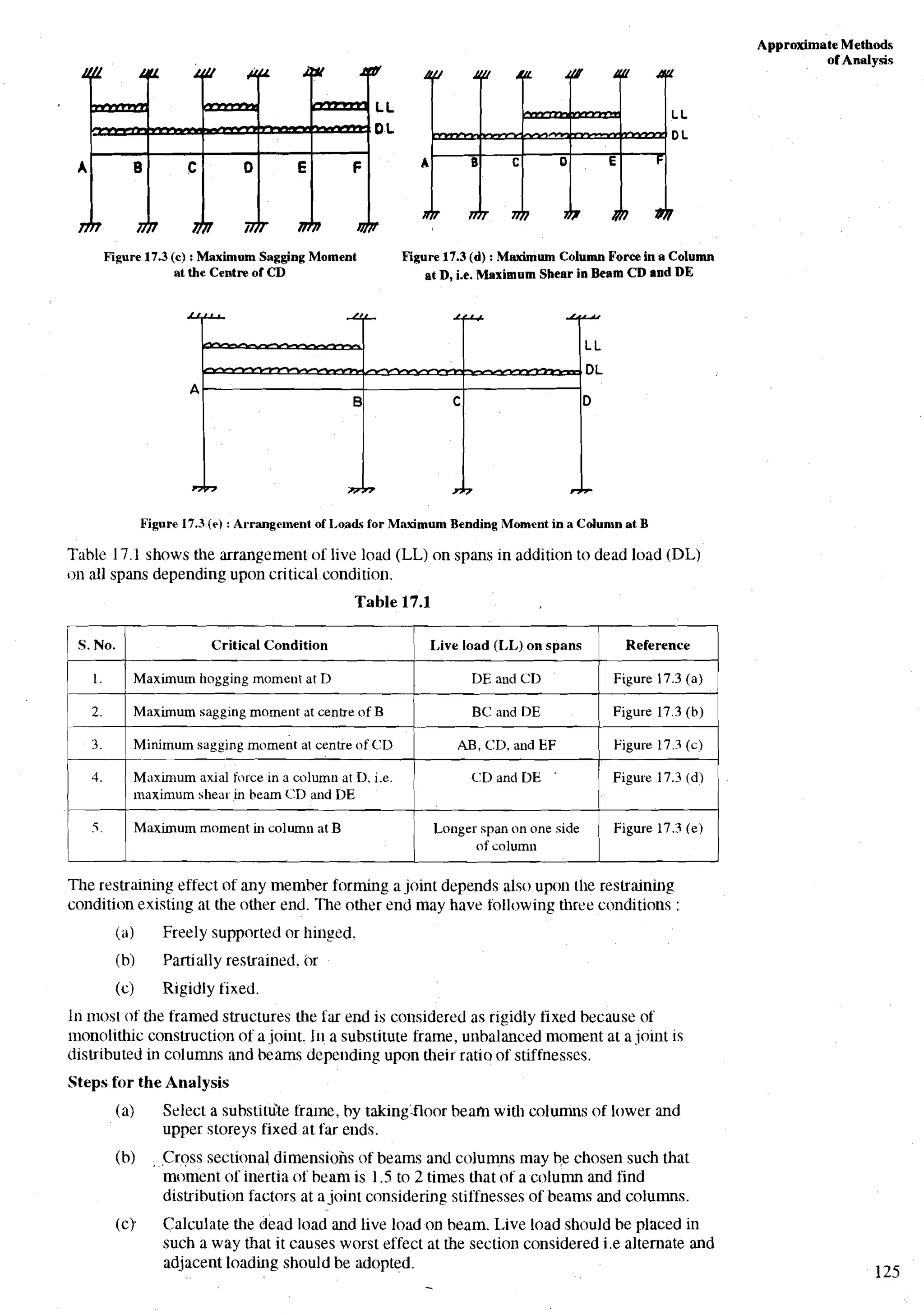 Approximate Methods of Analysis

LL
DL
A B C D E F

LL
DL
A B C D E F

Figure 17.3 (c) : Maximum Sagging Moment at the Centre of CD

Figure 17.3 (d) : Maximum Column Force in a Column at D, i.e. Maximum Shear in Beam CD and DE

LL
DL
A B C D

Figure 17.3 (e) : Arrangement of Loads for Maximum Bending Moment in a Column at B

Table 17.1 shows the arrangement of live load (LL) on spans in addition to dead load (DL) on all spans depending upon critical condition.

Table 17.1

| S. No. | Critical Condition | Live load (LL) on spans | Reference |
|---|---|---|---|
| 1. | Maximum hogging moment at D | DE and CD | Figure 17.3 (a) |
| 2. | Maximum sagging moment at centre of B | BC and DE | Figure 17.3 (b) |
| 3. | Minimum sagging moment at centre of CD | AB, CD, and EF | Figure 17.3 (c) |
| 4. | Maximum axial force in a column at D, i.e. maximum shear in beam CD and DE | CD and DE | Figure 17.3 (d) |
| 5. | Maximum moment in column at B | Longer span on one side of column | Figure 17.3 (e) |

The restraining effect of any member forming a joint depends also upon the restraining condition existing at the other end. The other end may have following three conditions :

(a) Freely supported or hinged,

(b) Partially restrained, or

(c) Rigidly fixed.

In most of the framed structures the far end is considered as rigidly fixed because of monolithic construction of a joint. In a substitute frame, unbalanced moment at a joint is distributed in columns and beams depending upon their ratio of stiffnesses.

Steps for the Analysis

(a) Select a substitute frame, by taking floor beam with columns of lower and upper storeys fixed at far ends.

(b) Cross sectional dimensions of beams and columns may be chosen such that moment of inertia of beam is 1.5 to 2 times that of a column and find distribution factors at a joint considering stiffnesses of beams and columns.

(c) Calculate the dead load and live load on beam. Live load should be placed in such a way that it causes worst effect at the section considered i.e alternate and adjacent loading should be adopted.

125